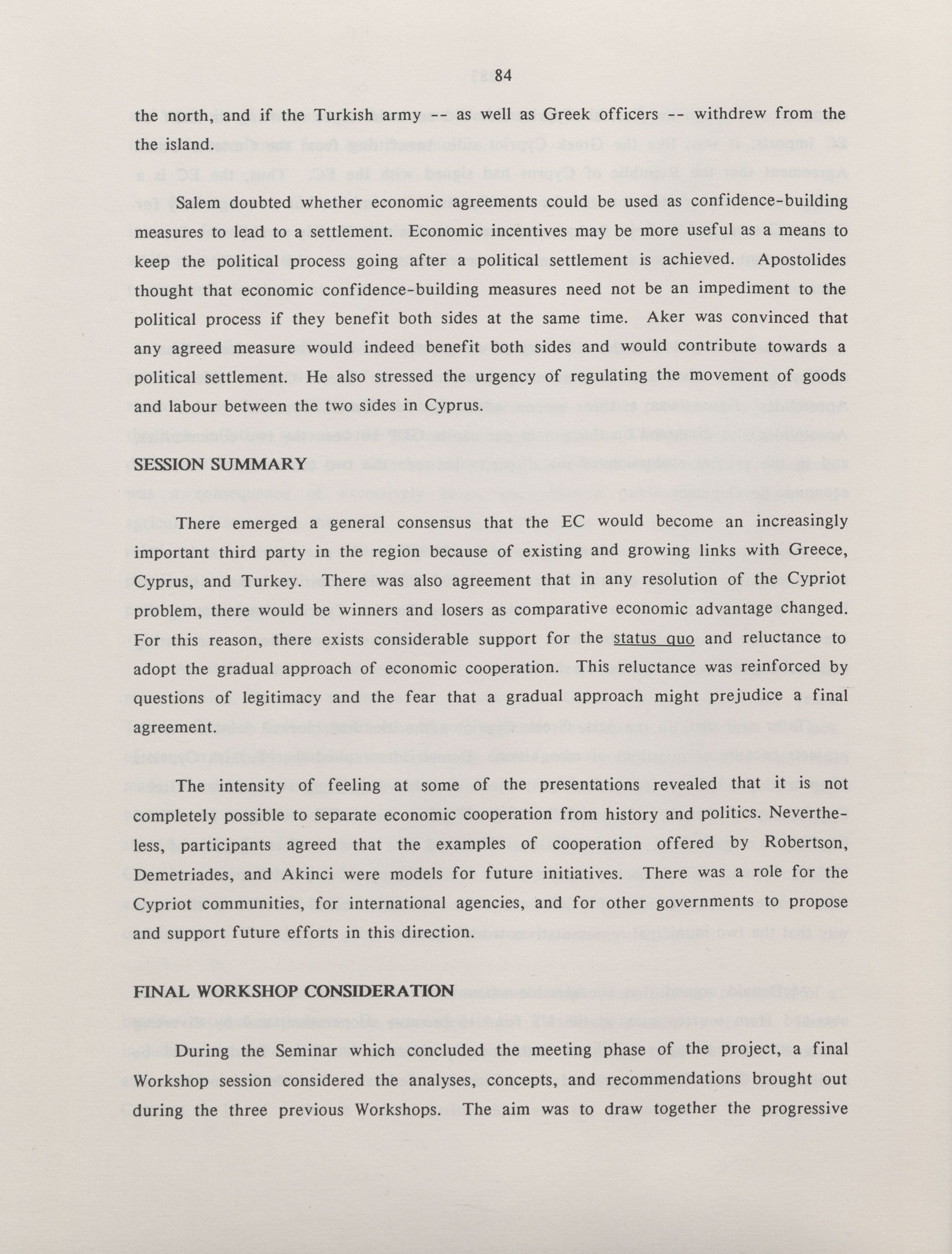 84

the north, and if the Turkish army -- as well as Greek officers -- withdrew from the the island.

Salem doubted whether economic agreements could be used as confidence-building measures to lead to a settlement. Economic incentives may be more useful as a means to keep the political process going after a political settlement is achieved. Apostolides thought that economic confidence-building measures need not be an impediment to the political process if they benefit both sides at the same time. Aker was convinced that any agreed measure would indeed benefit both sides and would contribute towards a political settlement. He also stressed the urgency of regulating the movement of goods and labour between the two sides in Cyprus.

SESSION SUMMARY

There emerged a general consensus that the EC would become an increasingly important third party in the region because of existing and growing links with Greece, Cyprus, and Turkey. There was also agreement that in any resolution of the Cypriot problem, there would be winners and losers as comparative economic advantage changed. For this reason, there exists considerable support for the status quo and reluctance to adopt the gradual approach of economic cooperation. This reluctance was reinforced by questions of legitimacy and the fear that a gradual approach might prejudice a final agreement.

The intensity of feeling at some of the presentations revealed that it is not completely possible to separate economic cooperation from history and politics. Nevertheless, participants agreed that the examples of cooperation offered by Robertson, Demetriades, and Akinci were models for future initiatives. There was a role for the Cypriot communities, for international agencies, and for other governments to propose and support future efforts in this direction.

FINAL WORKSHOP CONSIDERATION

During the Seminar which concluded the meeting phase of the project, a final Workshop session considered the analyses, concepts, and recommendations brought out during the three previous Workshops. The aim was to draw together the progressive